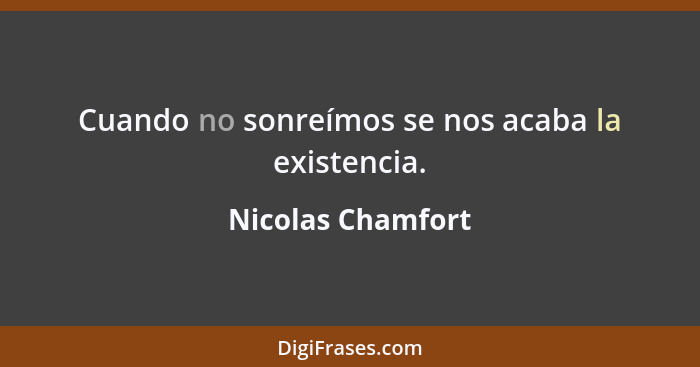 Cuando no sonreímos se nos acaba la existencia.

Nicolas Chamfort

DigiFrases.com